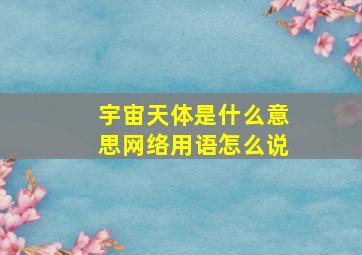 宇宙天体是什么意思网络用语怎么说